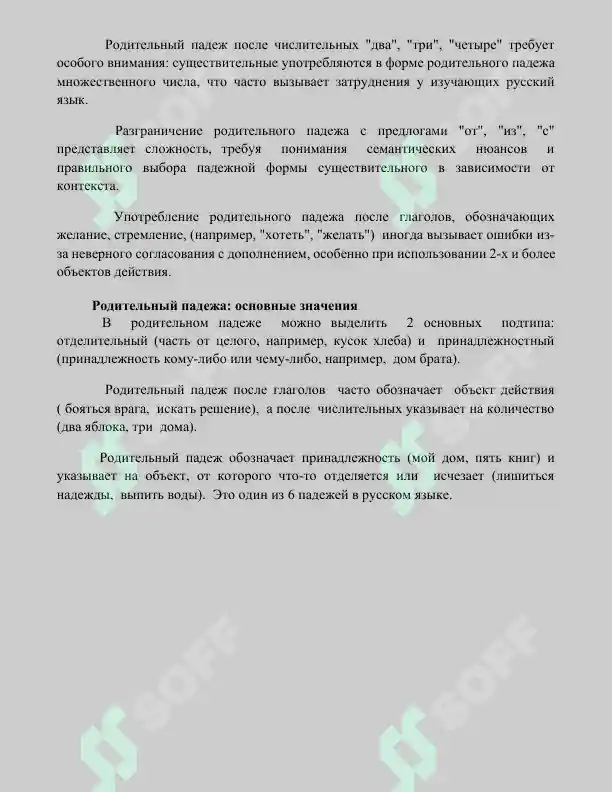 Родительный падеж после числительных "два", "три", "четыре" требует особого внимания: существительные употребляются в форме родительного падежа множественного числа, что часто вызывает затруднения у изучающих русский язык.

Разграничение родительного падежа с предлогами "от", "из", "с" представляет сложность, требуя понимания семантических нюансов и правильного выбора падежной формы существительного в зависимости от контекста.

Употребление родительного падежа после глаголов, обозначающих желание, стремление, (например, "хотеть", "желать") иногда вызывает ошибки из-за неверного согласования с дополнением, особенно при использовании 2-х и более объектов действия.

Родительный падежа: основные значения

В родительном падеже можно выделить 2 основных подтипа: отделительный (часть от целого, например, кусок хлеба) и принадлежностный (принадлежность кому-либо или чему-либо, например, дом брата).

Родительный падеж после глаголов часто обозначает объект действия ( бояться врага, искать решение), а после числительных указывает на количество (два яблока, три дома).

Родительный падеж обозначает принадлежность (мой дом, пять книг) и указывает на объект, от которого что-то отделяется или исчезает (лишиться надежды, выпить воды). Это один из 6 падежей в русском языке.

SOFF

SOFF

SOFF

SOFF